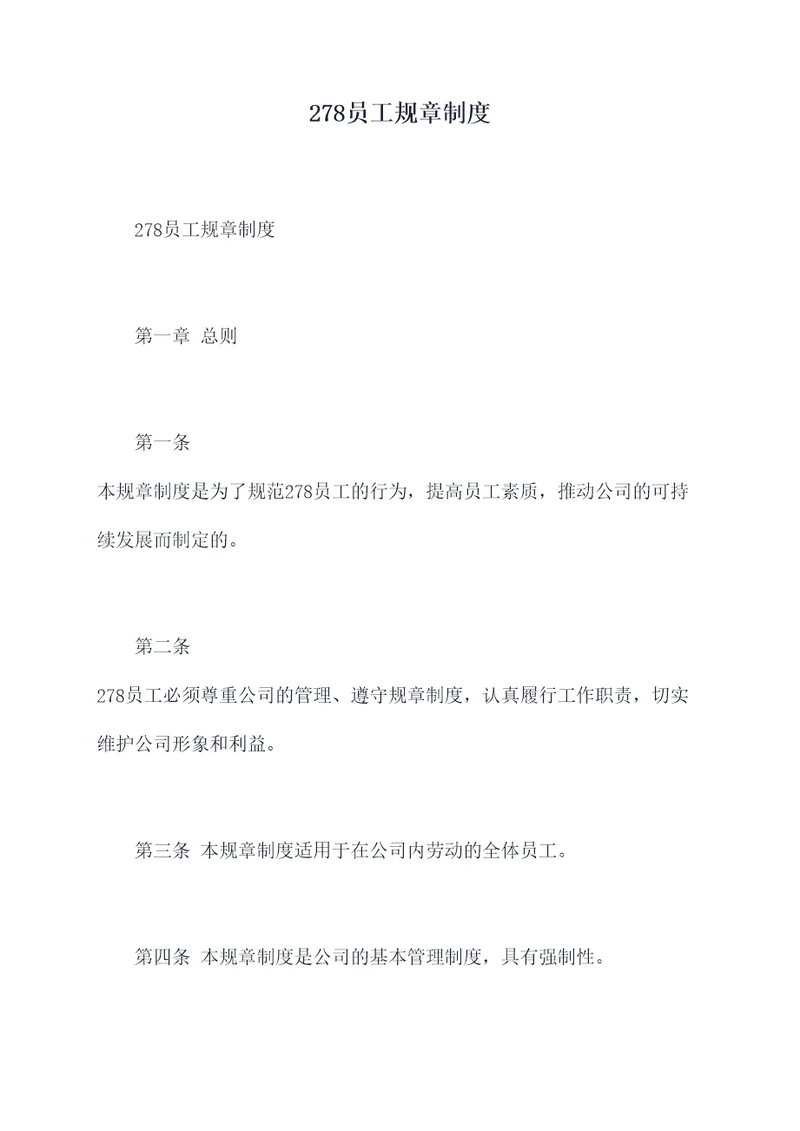 278员工规章制度

278员工规章制度

第一章 总则

第一条

本规章制度是为了规范278员工的行为，提高员工素质，推动公司的可持续发展而制定的。

第二条

278员工必须尊重公司的管理、遵守规章制度，认真履行工作职责，切实维护公司形象和利益。

第三条 本规章制度适用于在公司内劳动的全体员工。

第四条 本规章制度是公司的基本管理制度，具有强制性。